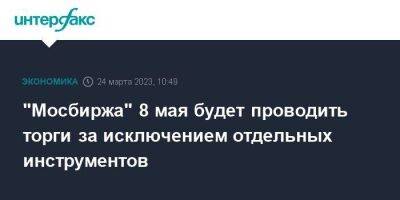 интерфакс

ЭКОНОМИКА 24 марта 2023, 10:49

"Мосбиржа" 8 мая будет проводить торги за исключением отдельных инструментов